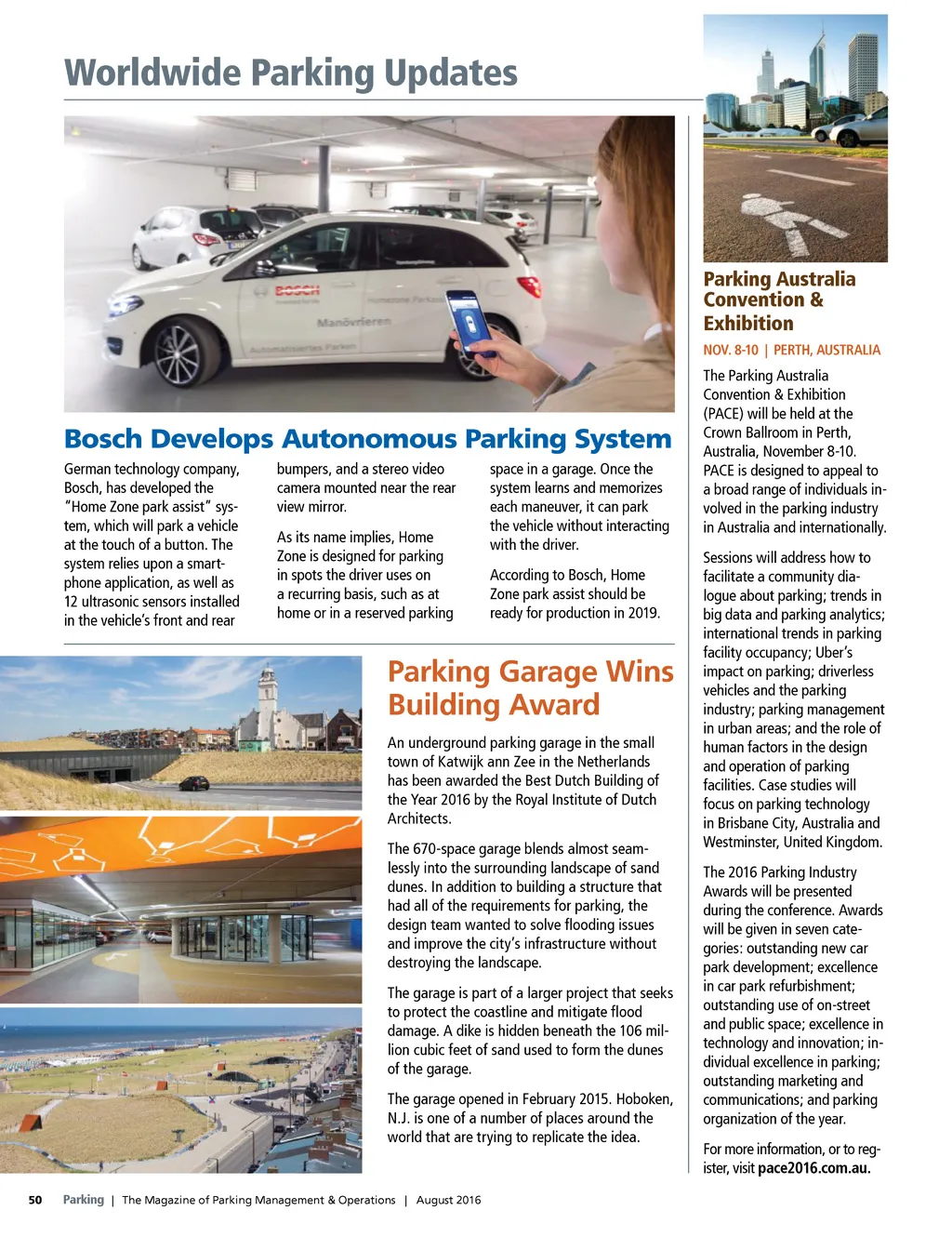 Worldwide Parking Updates

BOSCH

Manövrieren

Bosch Develops Autonomous Parking System

German technology company, Bosch, has developed the "Home Zone park assist" system, which will park a vehicle at the touch of a button. The system relies upon a smartphone application, as well as 12 ultrasonic sensors installed in the vehicle's front and rear bumpers, and a stereo video camera mounted near the rear view mirror.

As its name implies, Home Zone is designed for parking in spots the driver uses on a recurring basis, such as at home or in a reserved parking space in a garage. Once the system learns and memorizes each maneuver, it can park the vehicle without interacting with the driver.

According to Bosch, Home Zone park assist should be ready for production in 2019.

Parking Garage Wins Building Award

An underground parking garage in the small town of Katwijk ann Zee in the Netherlands has been awarded the Best Dutch Building of the Year 2016 by the Royal Institute of Dutch Architects.

The 670-space garage blends almost seamlessly into the surrounding landscape of sand dunes. In addition to building a structure that had all of the requirements for parking, the design team wanted to solve flooding issues and improve the city's infrastructure without destroying the landscape.

The garage is part of a larger project that seeks to protect the coastline and mitigate flood damage. A dike is hidden beneath the 106 million cubic feet of sand used to form the dunes of the garage.

The garage opened in February 2015. Hoboken, N.J. is one of a number of places around the world that are trying to replicate the idea.

Parking Australia Convention & Exhibition

NOV. 8-10 | PERTH, AUSTRALIA

The Parking Australia Convention & Exhibition (PACE) will be held at the Crown Ballroom in Perth, Australia, November 8-10. PACE is designed to appeal to a broad range of individuals involved in the parking industry in Australia and internationally.

Sessions will address how to facilitate a community dialogue about parking; trends in big data and parking analytics; international trends in parking facility occupancy; Uber's impact on parking; driverless vehicles and the parking industry; parking management in urban areas; and the role of human factors in the design and operation of parking facilities. Case studies will focus on parking technology in Brisbane City, Australia and Westminster, United Kingdom.

The 2016 Parking Industry Awards will be presented during the conference. Awards will be given in seven categories: outstanding new car park development; excellence in car park refurbishment; outstanding use of on-street and public space; excellence in technology and innovation; individual excellence in parking; outstanding marketing and communications; and parking organization of the year.

For more information, or to register, visit pace2016.com.au.

50 Parking | The Magazine of Parking Management & Operations | August 2016